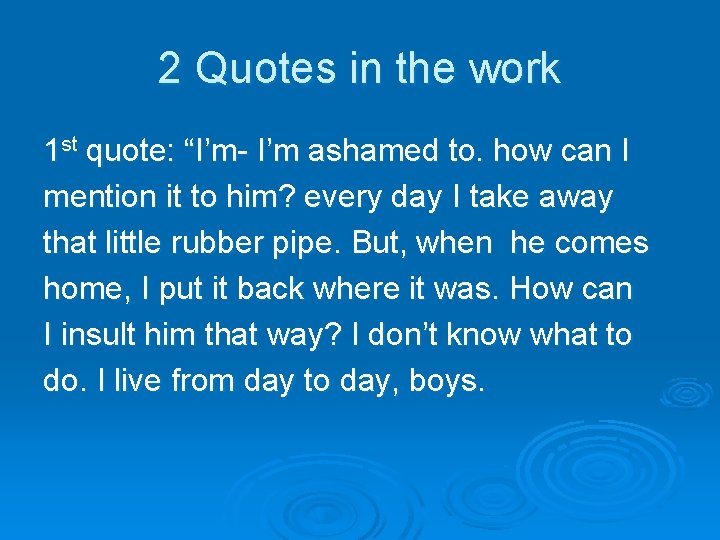 2 Quotes in the work

1st quote: “I’m- I’m ashamed to. how can I mention it to him? every day I take away that little rubber pipe. But, when he comes home, I put it back where it was. How can I insult him that way? I don’t know what to do. I live from day to day, boys.